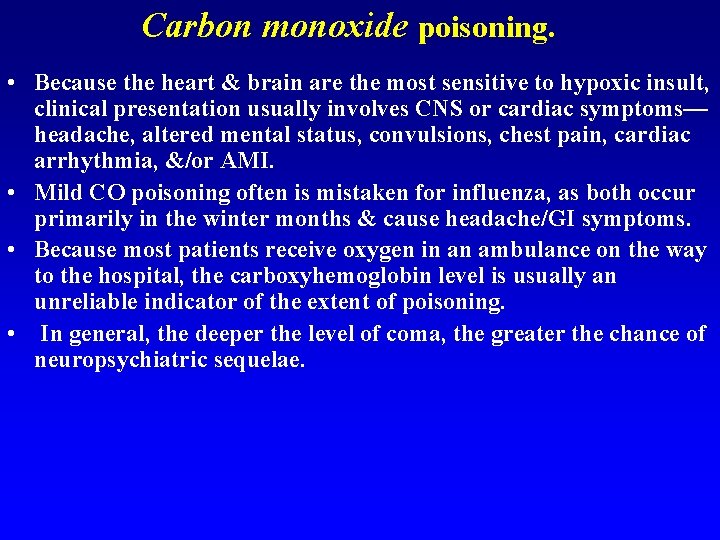 Carbon monoxide poisoning.

• Because the heart & brain are the most sensitive to hypoxic insult, clinical presentation usually involves CNS or cardiac symptoms—headache, altered mental status, convulsions, chest pain, cardiac arrhythmia, &/or AMI.

• Mild CO poisoning often is mistaken for influenza, as both occur primarily in the winter months & cause headache/GI symptoms.

• Because most patients receive oxygen in an ambulance on the way to the hospital, the carboxyhemoglobin level is usually an unreliable indicator of the extent of poisoning.

• In general, the deeper the level of coma, the greater the chance of neuropsychiatric sequelae.